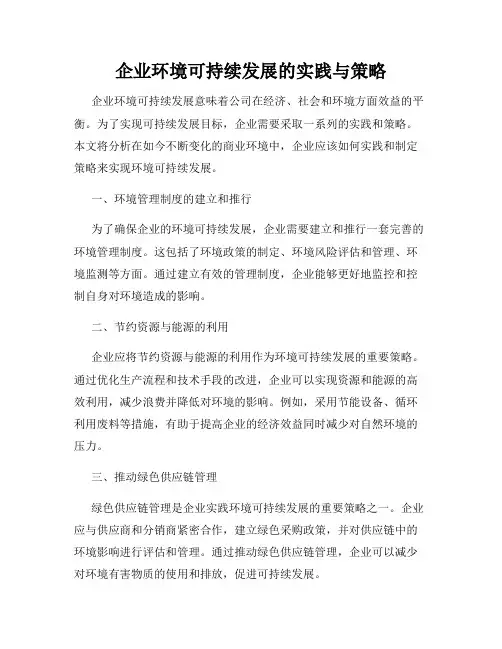 企业环境可持续发展的实践与策略

企业环境可持续发展意味着公司在经济、社会和环境方面效益的平衡。为了实现可持续发展目标，企业需要采取一系列的实践和策略。本文将分析在如今不断变化的商业环境中，企业应该如何实践和制定策略来实现环境可持续发展。

一、环境管理制度的建立和推行

为了确保企业的环境可持续发展，企业需要建立和推行一套完善的环境管理制度。这包括了环境政策的制定、环境风险评估和管理、环境监测等方面。通过建立有效的管理制度，企业能够更好地监控和控制自身对环境造成的影响。

二、节约资源与能源的利用

企业应将节约资源与能源的利用作为环境可持续发展的重要策略。通过优化生产流程和技术手段的改进，企业可以实现资源和能源的高效利用，减少浪费并降低对环境的影响。例如，采用节能设备、循环利用废料等措施，有助于提高企业的经济效益同时减少对自然环境的压力。

三、推动绿色供应链管理

绿色供应链管理是企业实践环境可持续发展的重要策略之一。企业应与供应商和分销商紧密合作，建立绿色采购政策，并对供应链中的环境影响进行评估和管理。通过推动绿色供应链管理，企业可以减少对环境有害物质的使用和排放，促进可持续发展。